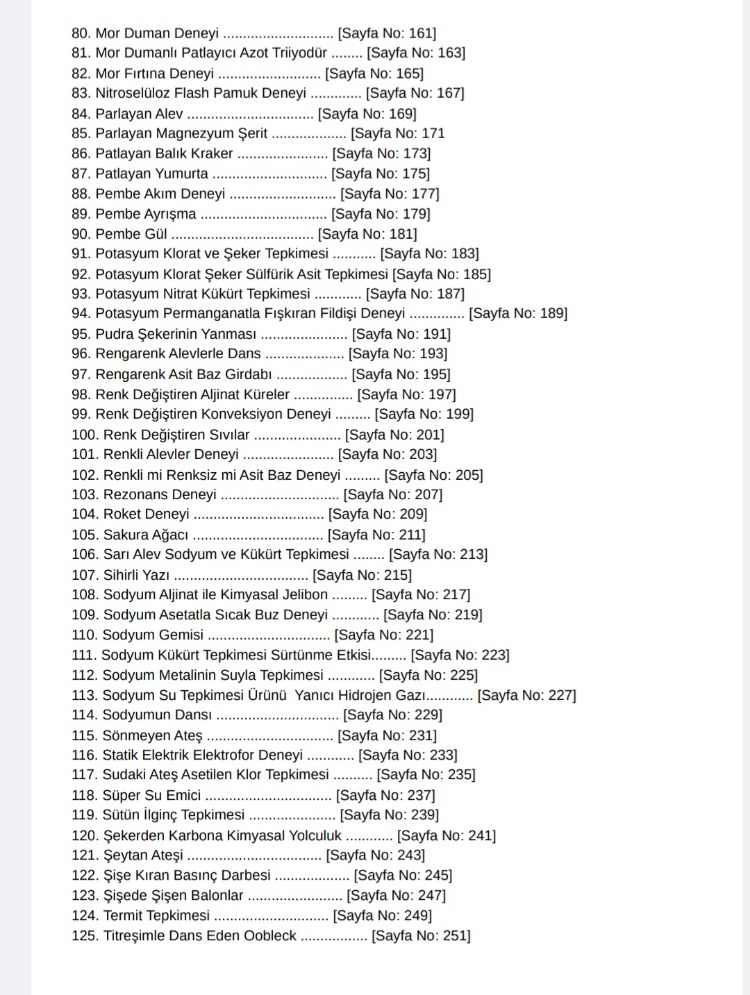 80. Mor Duman Deneyi [Sayfa No: 161]
81. Mor Dumanlı Patlayıcı Azot Triiyodür [Sayfa No: 163]
82. Mor Fırtına Deneyi [Sayfa No: 165]
83. Nitroselüloz Flash Pamuk Deneyi [Sayfa No: 167]
84. Parlayan Alev [Sayfa No: 169]
85. Parlayan Magnezyum Şerit [Sayfa No: 171
86. Patlayan Balık Kraker [Sayfa No: 173]
87. Patlayan Yumurta [Sayfa No: 175]
88. Pembe Akım Deneyi [Sayfa No: 177]
89. Pembe Ayrışma [Sayfa No: 179]
90. Pembe Gül [Sayfa No: 181]
91. Potasyum Klorat ve Şeker Tepkimesi [Sayfa No: 183]
92. Potasyum Klorat Şeker Sülfürik Asit Tepkimesi [Sayfa No: 185]
93. Potasyum Nitrat Kükürt Tepkimesi [Sayfa No: 187]
94. Potasyum Permanganatla Fışkıran Fildişi Deneyi [Sayfa No: 189]
95. Pudra Şekerinin Yanması [Sayfa No: 191]
96. Rengarenk Alevlerle Dans [Sayfa No: 193]
97. Rengarenk Asit Baz Girdabı [Sayfa No: 195]
98. Renk Değiştiren Aljinat Küreler [Sayfa No: 197]
99. Renk Değiştiren Konveksiyon Deneyi [Sayfa No: 199]
100. Renk Değiştiren Sıvılar [Sayfa No: 201]
101. Renkli Alevler Deneyi [Sayfa No: 203]
102. Renkli mi Renksiz mi Asit Baz Deneyi [Sayfa No: 205]
103. Rezonans Deneyi [Sayfa No: 207]
104. Roket Deneyi [Sayfa No: 209]
105. Sakura Ağacı [Sayfa No: 211]
106. Sarı Alev Sodyum ve Kükürt Tepkimesi [Sayfa No: 213]
107. Sihirli Yazı [Sayfa No: 215]
108. Sodyum Aljinat ile Kimyasal Jelibon [Sayfa No: 217]
109. Sodyum Asetatla Sıcak Buz Deneyi [Sayfa No: 219]
110. Sodyum Gemisi [Sayfa No: 221]
111. Sodyum Kükürt Tepkimesi Sürtünme Etkisi [Sayfa No: 223]
112. Sodyum Metalinin Suyla Tepkimesi [Sayfa No: 225]
113. Sodyum Su Tepkimesi Ürünü Yanıcı Hidrojen Gazı [Sayfa No: 227]
114. Sodyumun Dansı [Sayfa No: 229]
115. Sönmeyen Ateş [Sayfa No: 231]
116. Statik Elektrik Elektrofor Deneyi [Sayfa No: 233]
117. Sudaki Ateş Asetilen Klor Tepkimesi [Sayfa No: 235]
118. Süper Su Emici [Sayfa No: 237]
119. Sütün İlginç Tepkimesi [Sayfa No: 239]
120. Şekerden Karbona Kimyasal Yolculuk [Sayfa No: 241]
121. Şeytan Ateşi [Sayfa No: 243]
122. Şişe Kıran Basınç Darbesi [Sayfa No: 245]
123. Şişede Şişen Balonlar [Sayfa No: 247]
124. Termit Tepkimesi [Sayfa No: 249]
125. Titreşimle Dans Eden Oobleck [Sayfa No: 251]